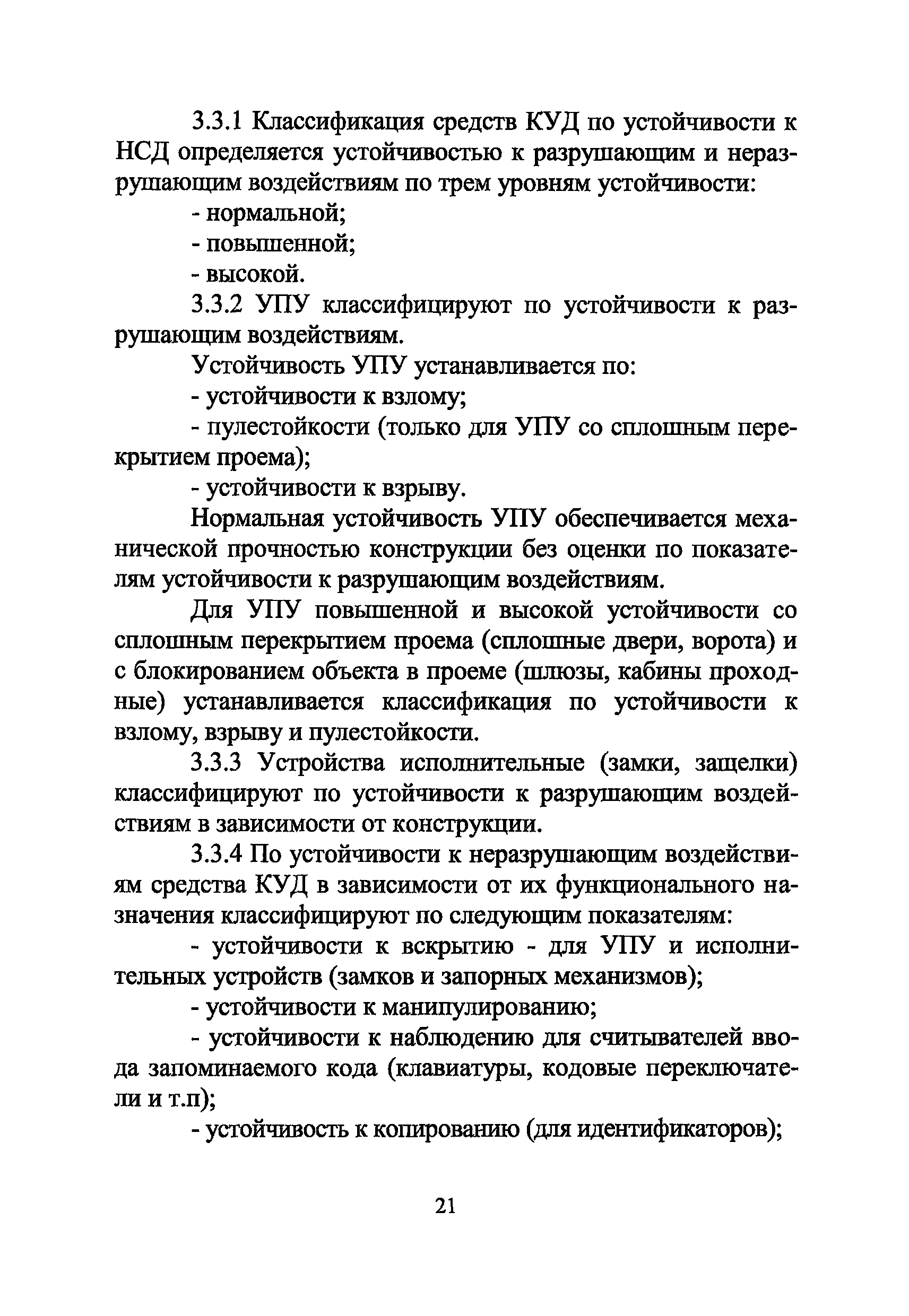 3.3.1 Классификация средств КУД по устойчивости к НСД определяется устойчивостью к разрушающим и неразрушающим воздействиям по трем уровням устойчивости:

- нормальной;

- повышенной;

- высокой.

3.3.2 УПУ классифицируют по устойчивости к разрушающим воздействиям.

Устойчивость УПУ устанавливается по:

- устойчивости к взлому;

- пулестойкости (только для УПУ со сплошным перекрытием проема);

- устойчивости к взрыву.

Нормальная устойчивость УПУ обеспечивается механической прочностью конструкции без оценки по показателям устойчивости к разрушающим воздействиям.

Для УПУ повышенной и высокой устойчивости со сплошным перекрытием проема (сплошные двери, ворота) и с блокированием объекта в проеме (шлюзы, кабины проходные) устанавливается классификация по устойчивости к взлому, взрыву и пулестойкости.

3.3.3 Устройства исполнительные (замки, защелки) классифицируют по устойчивости к разрушающим воздействиям в зависимости от конструкции.

3.3.4 По устойчивости к неразрушающим воздействиям средства КУД в зависимости от их функционального назначения классифицируют по следующим показателям:

- устойчивости к вскрытию - для УПУ и исполнительных устройств (замков и запорных механизмов);

- устойчивости к манипулированию;

- устойчивости к наблюдению для считывателей ввода запоминаемого кода (клавиатуры, кодовые переключатели и т.п);

- устойчивость к копированию (для идентификаторов);

21